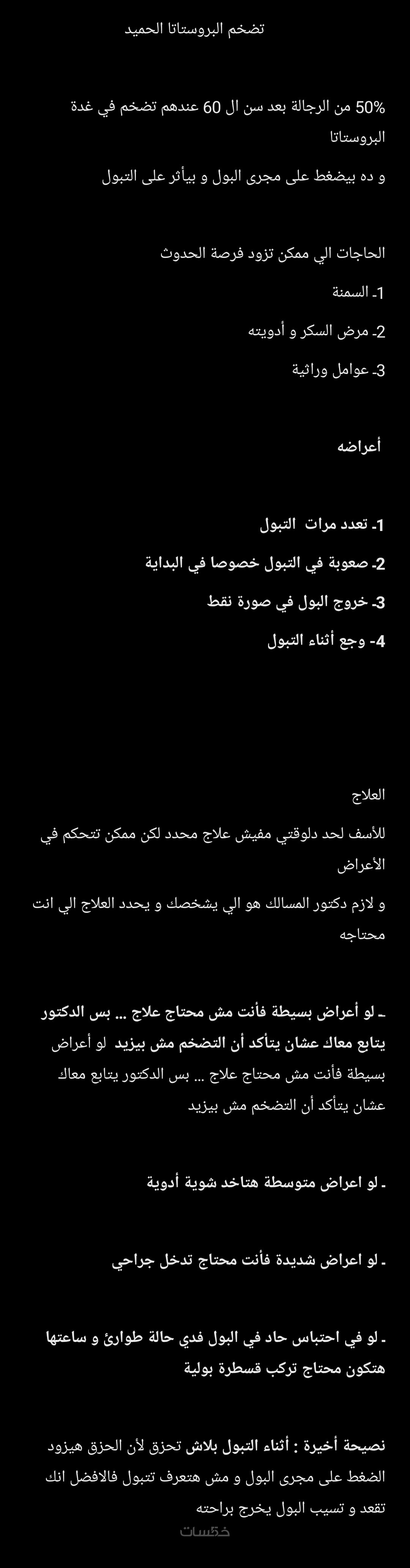 تضخم البروستاتا الحميد

50% من الرجالة بعد سن ال 60 عندهم تضخم في غدة البروستاتا

و ده بيضغط على مجرى البول و بيأثر على التبول

الحاجات الي ممكن تزود فرصة الحدوث

1- السمنة

2- مرض السكر و أدويته

3- عوامل وراثية

أعراضه

1- تعدد مرات التبول

2- صعوبة في التبول خصوصا في البداية

3- خروج البول في صورة نقط

4- وجع أثناء التبول

العلاج

للأسف لحد دلوقتي مفيش علاج محدد لكن ممكن تتحكم في الأعراض

و لازم دكتور المسالك هو الي يشخصك و يحدد العلاج الي انت محتاجه

ـ لو أعراض بسيطة فأنت مش محتاج علاج ... بس الدكتور يتابع معاك عشان يتأكد أن التضخم مش بيزيد لو أعراض بسيطة فأنت مش محتاج علاج ... بس الدكتور يتابع معاك عشان يتأكد أن التضخم مش بيزيد

ـ لو اعراض متوسطة هتاخد شوية أدوية

ـ لو اعراض شديدة فأنت محتاج تدخل جراحي

ـ لو في احتباس حاد في البول فدي حالة طوارئ و ساعتها هتكون محتاج تركب قسطرة بولية

نصيحة أخيرة : أثناء التبول بلاش تحزق لأن الحزق هيزود الضغط على مجرى البول و مش هتعرف تتبول فالافضل انك تقعد و تسيب البول يخرج براحته

خمسات